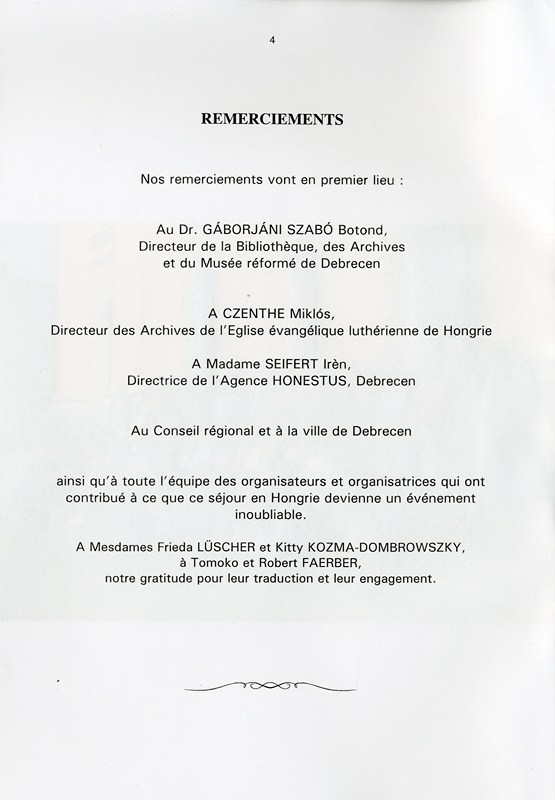 4

REMERCIEMENTS

Nos remerciements vont en premier lieu :

Au Dr. GÁBORJÁNI SZABÓ Botond,
Directeur de la Bibliothèque, des Archives
et du Musée réformé de Debrecen

A CZENTHE Miklós,
Directeur des Archives de l'Eglise évangélique luthérienne de Hongrie

A Madame SEIFERT Irèn,
Directrice de l'Agence HONESTUS, Debrecen

Au Conseil régional et à la ville de Debrecen

ainsi qu'à toute l'équipe des organisateurs et organisatrices qui ont contribué à ce que ce séjour en Hongrie devienne un événement inoubliable.

A Mesdames Frieda LÜSCHER et Kitty KOZMA-DOMBROWSZKY,
à Tomoko et Robert FAERBER,
notre gratitude pour leur traduction et leur engagement.